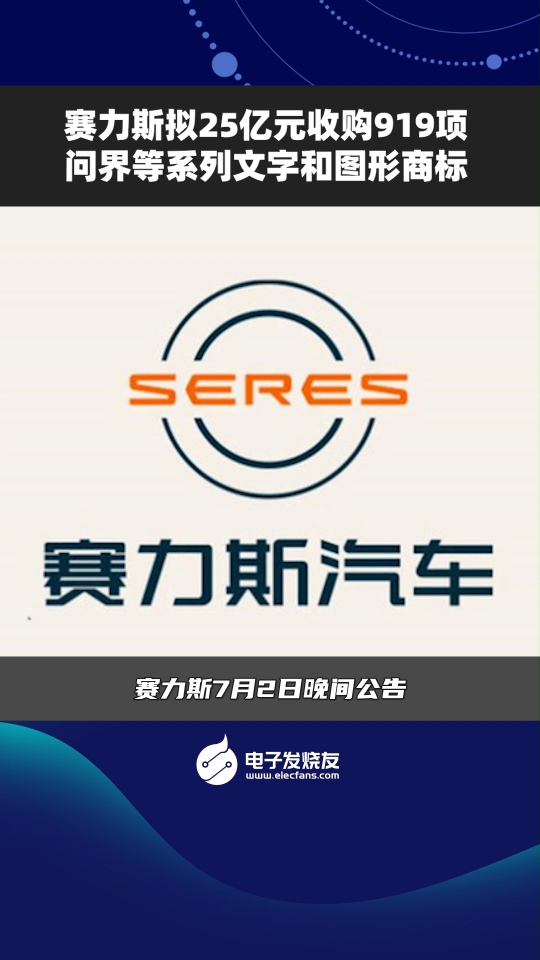 赛力斯拟25亿元收购919项问界等系列文字和图形商标

SERES

赛力斯汽车

赛力斯7月2日晚间公告

电子发烧友
www.elecfans.com